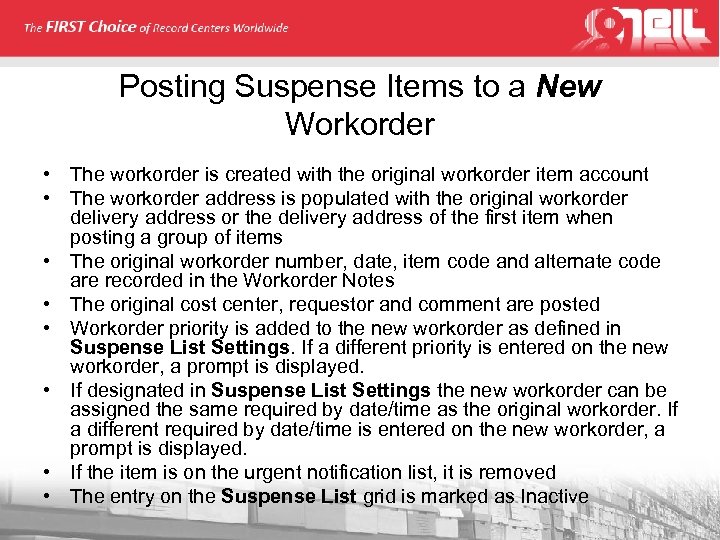 The FIRST Choice of Record Centers Worldwide

O'NEIL

Posting Suspense Items to a New Workorder

• The workorder is created with the original workorder item account
• The workorder address is populated with the original workorder delivery address or the delivery address of the first item when posting a group of items
• The original workorder number, date, item code and alternate code are recorded in the Workorder Notes
• The original cost center, requestor and comment are posted
• Workorder priority is added to the new workorder as defined in Suspense List Settings. If a different priority is entered on the new workorder, a prompt is displayed.
• If designated in Suspense List Settings the new workorder can be assigned the same required by date/time as the original workorder. If a different required by date/time is entered on the new workorder, a prompt is displayed.
• If the item is on the urgent notification list, it is removed
• The entry on the Suspense List grid is marked as Inactive